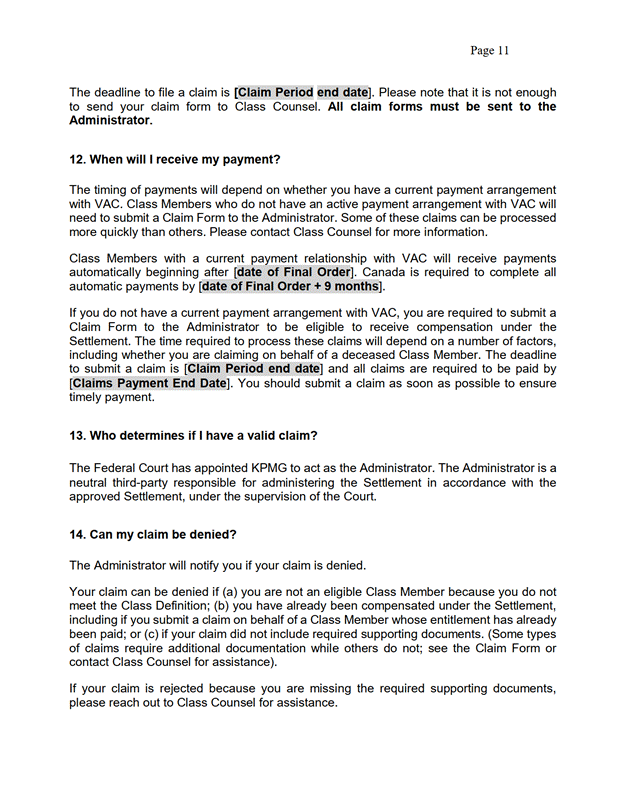 Page 11

The deadline to file a claim is [Claim Period end date]. Please note that it is not enough to send your claim form to Class Counsel. All claim forms must be sent to the Administrator.

12. When will I receive my payment?

The timing of payments will depend on whether you have a current payment arrangement with VAC. Class Members who do not have an active payment arrangement with VAC will need to submit a Claim Form to the Administrator. Some of these claims can be processed more quickly than others. Please contact Class Counsel for more information.

Class Members with a current payment relationship with VAC will receive payments automatically beginning after [date of Final Order]. Canada is required to complete all automatic payments by [date of Final Order + 9 months].

If you do not have a current payment arrangement with VAC, you are required to submit a Claim Form to the Administrator to be eligible to receive compensation under the Settlement. The time required to process these claims will depend on a number of factors, including whether you are claiming on behalf of a deceased Class Member. The deadline to submit a claim is [Claim Period end date] and all claims are required to be paid by [Claims Payment End Date]. You should submit a claim as soon as possible to ensure timely payment.

13. Who determines if I have a valid claim?

The Federal Court has appointed KPMG to act as the Administrator. The Administrator is a neutral third-party responsible for administering the Settlement in accordance with the approved Settlement, under the supervision of the Court.

14. Can my claim be denied?

The Administrator will notify you if your claim is denied.

Your claim can be denied if (a) you are not an eligible Class Member because you do not meet the Class Definition; (b) you have already been compensated under the Settlement, including if you submit a claim on behalf of a Class Member whose entitlement has already been paid; or (c) if your claim did not include required supporting documents. (Some types of claims require additional documentation while others do not; see the Claim Form or contact Class Counsel for assistance).

If your claim is rejected because you are missing the required supporting documents, please reach out to Class Counsel for assistance.